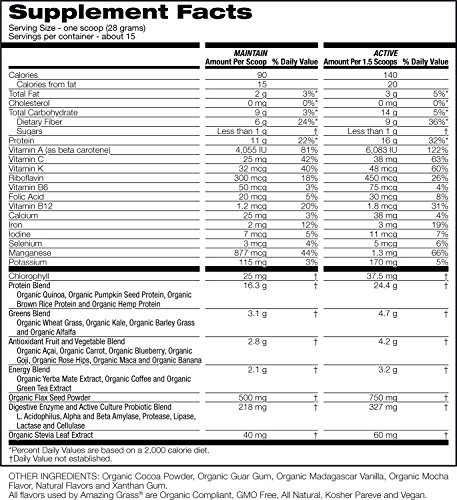 Supplement Facts
Serving Size - one scoop (28 grams)
Servings per container - about 15

| | MAINTAIN Amount Per Scoop | % Daily Value | ACTIVE Amount Per 1.5 Scoops | % Daily Value |
|---|---|---|---|---|
| Calories | 90 | | 140 | |
| Calories from fat | 15 | | 20 | |
| Total Fat | 2 g | 3%* | 3 g | 5%* |
| Cholesterol | 0 mg | 0%* | 0 mg | 0%* |
| Total Carbohydrate | 9 g | 3%* | 14 g | 5%* |
| Dietary Fiber | 6 g | 24%* | 9 g | 36%* |
| Sugars | Less than 1 g | † | Less than 1 g | † |
| Protein | 11 g | 22%* | 16 g | 32%* |
| Vitamin A (as beta carotene) | 4,055 IU | 81% | 6,083 IU | 122% |
| Vitamin C | 25 mg | 42% | 38 mg | 63% |
| Vitamin K | 32 mcg | 40% | 48 mcg | 60% |
| Riboflavin | 300 mcg | 18% | 450 mcg | 26% |
| Vitamin B6 | 50 mcg | 3% | 75 mcg | 4% |
| Folic Acid | 20 mcg | 5% | 30 mcg | 8% |
| Vitamin B12 | 1.2 mcg | 20% | 1.8 mcg | 31% |
| Calcium | 25 mg | 3% | 38 mg | 4% |
| Iron | 2 mg | 12% | 3 mg | 19% |
| Iodine | 7 mcg | 5% | 11 mcg | 7% |
| Selenium | 3 mcg | 4% | 5 mcg | 6% |
| Manganese | 877 mcg | 44% | 1.3 mg | 66% |
| Potassium | 115 mg | 3% | 170 mg | 5% |
| Chlorophyll | 25 mg | † | 37.5 mg | † |
| Protein Blend Organic Quinoa, Organic Pumpkin Seed Protein, Organic Brown Rice Protein and Organic Hemp Protein | 16.3 g | † | 24.4 g | † |
| Greens Blend Organic Wheat Grass, Organic Kale, Organic Barley Grass and Organic Alfalfa | 3.1 g | † | 4.7 g | † |
| Antioxidant Fruit and Vegetable Blend Organic Açai, Organic Carrot, Organic Blueberry, Organic Goji, Organic Rose Hips, Organic Maca and Organic Banana | 2.8 g | † | 4.2 g | † |
| Energy Blend Organic Yerba Mate Extract, Organic Coffee and Organic Green Tea Extract | 2.1 g | † | 3.2 g | † |
| Organic Flax Seed Powder | 500 mg | † | 750 mg | † |
| Digestive Enzyme and Active Culture Probiotic Blend L. Acidophilus, Alpha and Beta Amylase, Protease, Lipase, Lactase and Cellulase | 218 mg | † | 327 mg | † |
| Organic Stevia Leaf Extract | 40 mg | † | 60 mg | † |

*Percent Daily Values are based on a 2,000 calorie diet.
†Daily Value not established.

OTHER INGREDIENTS: Organic Cocoa Powder, Organic Guar Gum, Organic Madagascar Vanilla, Organic Mocha Flavor, Natural Flavors and Xanthan Gum.
All flavors used by Amazing Grass® are Organic Compliant, GMO Free, All Natural, Kosher Pareve and Vegan.